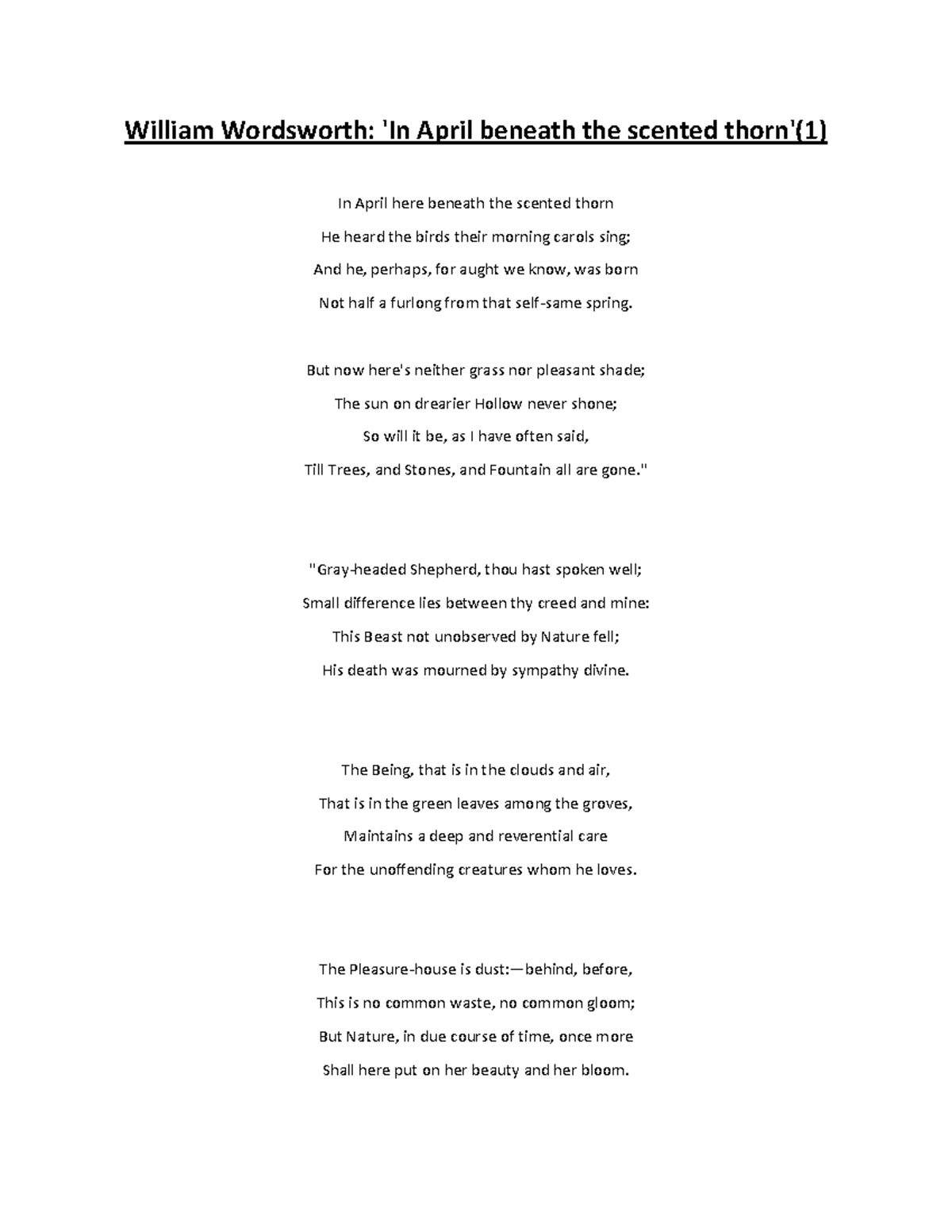 William Wordsworth: 'In April beneath the scented thorn'(1)

In April here beneath the scented thorn
He heard the birds their morning carols sing;
And he, perhaps, for aught we know, was born
Not half a furlong from that self-same spring.

But now here's neither grass nor pleasant shade;
The sun on drearier Hollow never shone;
So will it be, as I have often said,
Till Trees, and Stones, and Fountain all are gone."

"Gray-headed Shepherd, thou hast spoken well;
Small difference lies between thy creed and mine:
This Beast not unobserved by Nature fell;
His death was mourned by sympathy divine.

The Being, that is in the clouds and air,
That is in the green leaves among the groves,
Maintains a deep and reverential care
For the unoffending creatures whom he loves.

The Pleasure-house is dust:—behind, before,
This is no common waste, no common gloom;
But Nature, in due course of time, once more
Shall here put on her beauty and her bloom.